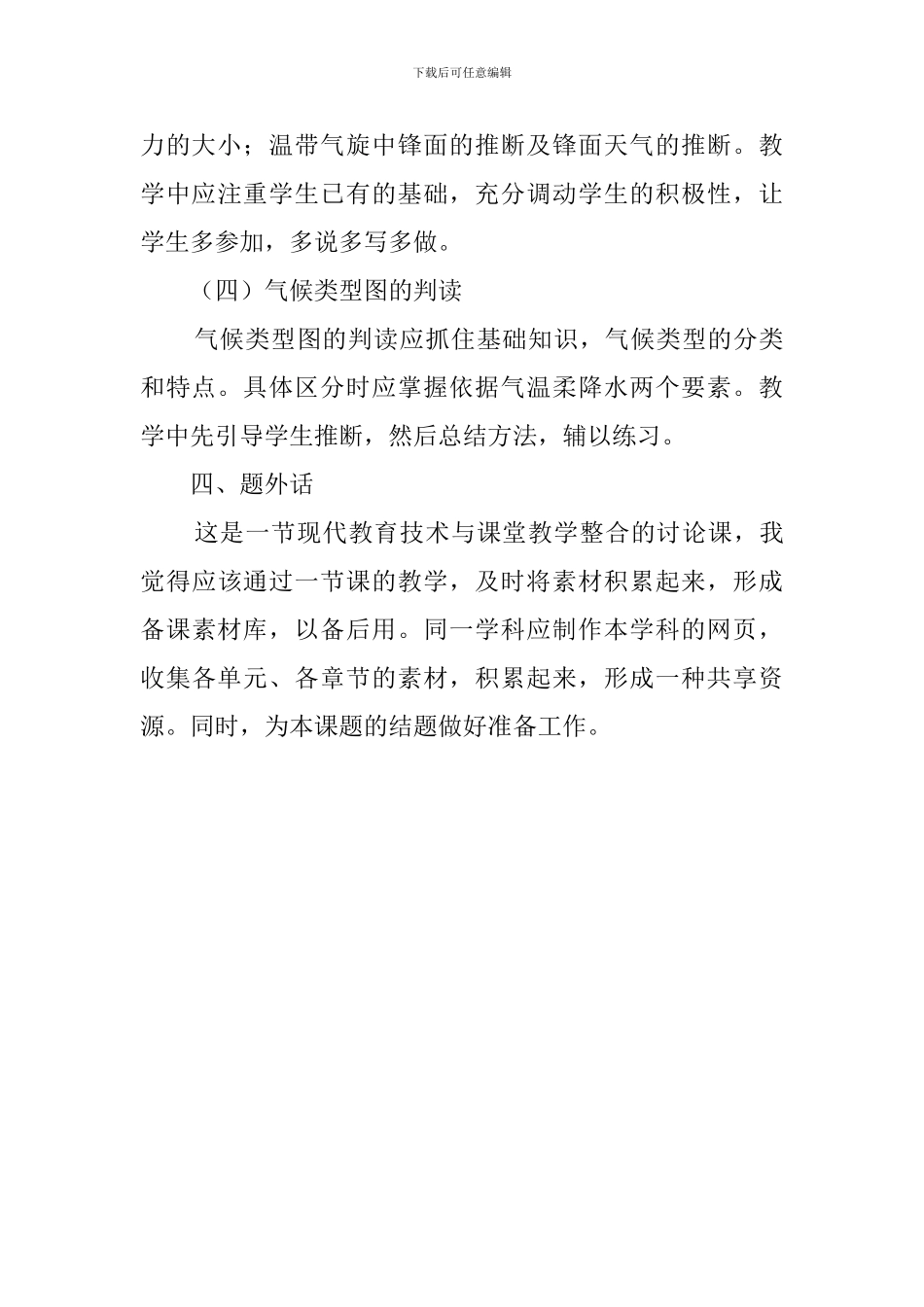 下载后可任意编辑

力的大小；温带气旋中锋面的推断及锋面天气的推断。教学中应注重学生已有的基础，充分调动学生的积极性，让学生多参加，多说多写多做。

（四）气候类型图的判读

气候类型图的判读应抓住基础知识，气候类型的分类和特点。具体区分时应掌握依据气温柔降水两个要素。教学中先引导学生推断，然后总结方法，辅以练习。

四、题外话

这是一节现代教育技术与课堂教学整合的讨论课，我觉得应该通过一节课的教学，及时将素材积累起来，形成备课素材库，以备后用。同一学科应制作本学科的网页，收集各单元、各章节的素材，积累起来，形成一种共享资源。同时，为本课题的结题做好准备工作。